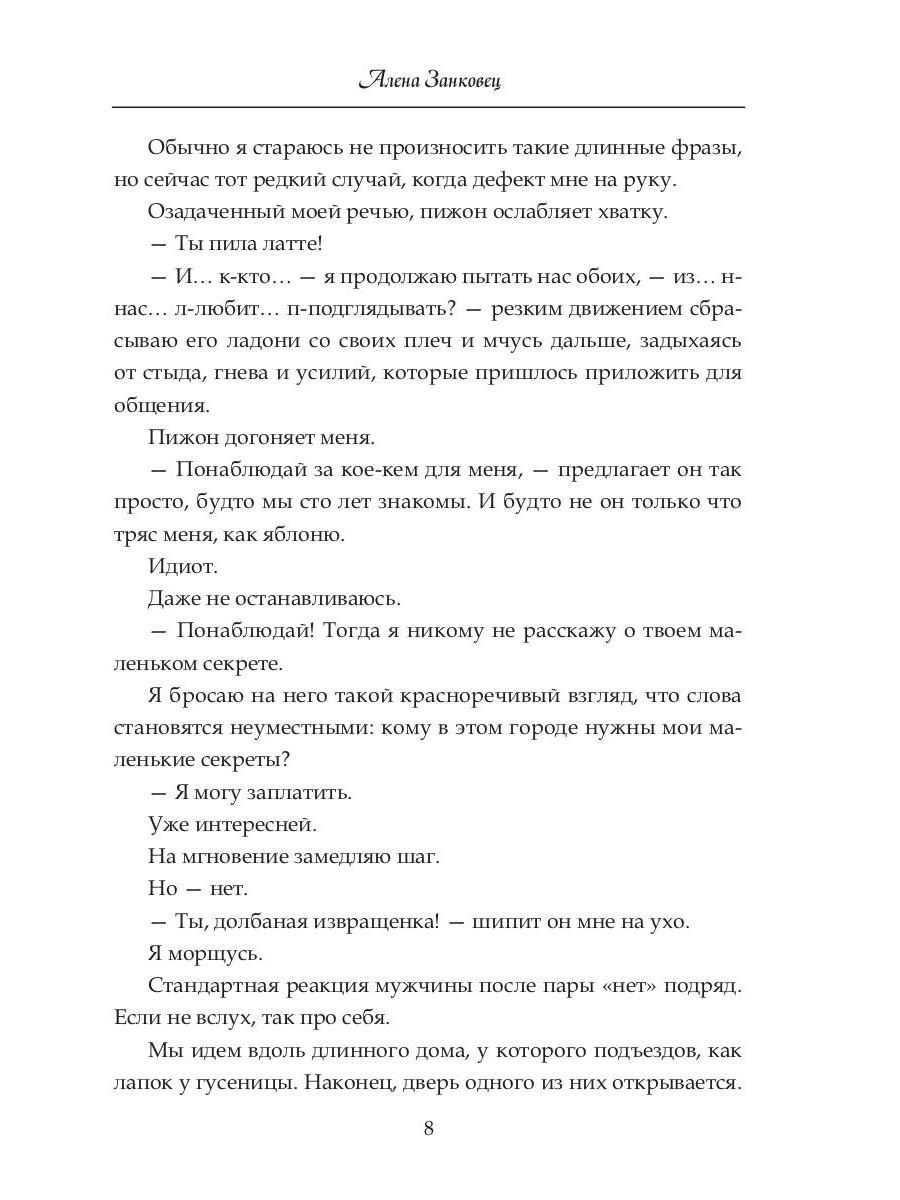 Алена Занковец

Обычно я стараюсь не произносить такие длинные фразы, но сейчас тот редкий случай, когда дефект мне на руку.

Озадаченный моей речью, пижон ослабляет хватку.

— Ты пила латте!

— И… к-кто… — я продолжаю пытать нас обоих, — из… н-нас… л-любит… п-подглядывать? — резким движением сбрасываю его ладони со своих плеч и мчусь дальше, задыхаясь от стыда, гнева и усилий, которые пришлось приложить для общения.

Пижон догоняет меня.

— Понаблюдай за кое-кем для меня, — предлагает он так просто, будто мы сто лет знакомы. И будто не он только что тряс меня, как яблоню.

Идиот.

Даже не останавливаюсь.

— Понаблюдай! Тогда я никому не расскажу о твоем маленьком секрете.

Я бросаю на него такой красноречивый взгляд, что слова становятся неуместными: кому в этом городе нужны мои маленькие секреты?

— Я могу заплатить.

Уже интересней.

На мгновение замедляю шаг.

Но — нет.

— Ты, долбаная извращенка! — шипит он мне на ухо.

Я морщусь.

Стандартная реакция мужчины после пары «нет» подряд. Если не вслух, так про себя.

Мы идем вдоль длинного дома, у которого подъездов, как лапок у гусеницы. Наконец, дверь одного из них открывается.

8